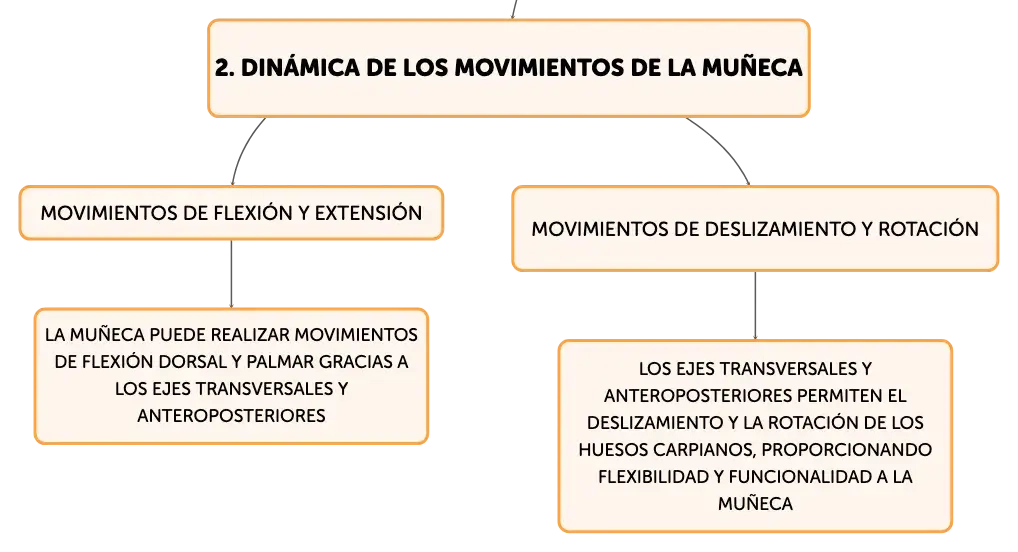 2. DINÁMICA DE LOS MOVIMIENTOS DE LA MUÑECA

MOVIMIENTOS DE FLEXIÓN Y EXTENSIÓN

LA MUÑECA PUEDE REALIZAR MOVIMIENTOS DE FLEXIÓN DORSAL Y PALMAR GRACIAS A LOS EJES TRANSVERSALES Y ANTEROPOSTERIORES

MOVIMIENTOS DE DESLIZAMIENTO Y ROTACIÓN

LOS EJES TRANSVERSALES Y ANTEROPOSTERIORES PERMITEN EL DESLIZAMIENTO Y LA ROTACIÓN DE LOS HUESOS CARPIANOS, PROPORCIONANDO FLEXIBILIDAD Y FUNCIONALIDAD A LA MUÑECA